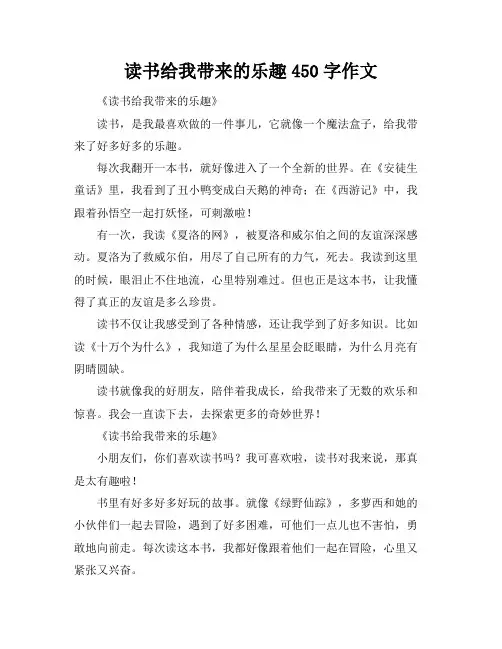 读书给我带来的乐趣 450 字作文

《读书给我带来的乐趣》

读书，是我最喜欢做的一件事儿，它就像一个魔法盒子，给我带来了好多好多的乐趣。

每次我翻开一本书，就好像进入了一个全新的世界。在《安徒生童话》里，我看到了丑小鸭变成白天鹅的神奇；在《西游记》中，我跟着孙悟空一起打妖怪，可刺激啦！

有一次，我读《夏洛的网》，被夏洛和威尔伯之间的友谊深深感动。夏洛为了救威尔伯，用尽了自己所有的力气，死去。我读到这里的时候，眼泪止不住地流，心里特别难过。但也正是这本书，让我懂得了真正的友谊是多么珍贵。

读书不仅让我感受到了各种情感，还让我学到了好多知识。比如读《十万个为什么》，我知道了为什么星星会眨眼睛，为什么月亮有阴晴圆缺。

读书就像我的好朋友，陪伴着我成长，给我带来了无数的欢乐和惊喜。我会一直读下去，去探索更多的奇妙世界！

《读书给我带来的乐趣》

小朋友们，你们喜欢读书吗？我可喜欢啦，读书对我来说，那真是太有趣啦！

书里有好多好多好玩的故事。就像《绿野仙踪》，多萝西和她的小伙伴们一起去冒险，遇到了好多困难，可他们一点儿也不害怕，勇敢地向前走。每次读这本书，我都好像跟着他们一起在冒险，心里又紧张又兴奋。